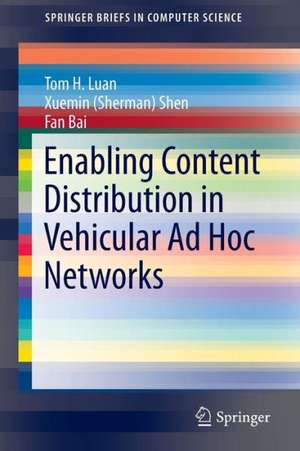 SPRINGER BRIEFS IN COMPUTER SCIENCE

Tom H. Luan
Xuemin (Sherman) Shen
Fan Bai

Enabling Content Distribution in Vehicular Ad Hoc Networks

Springer